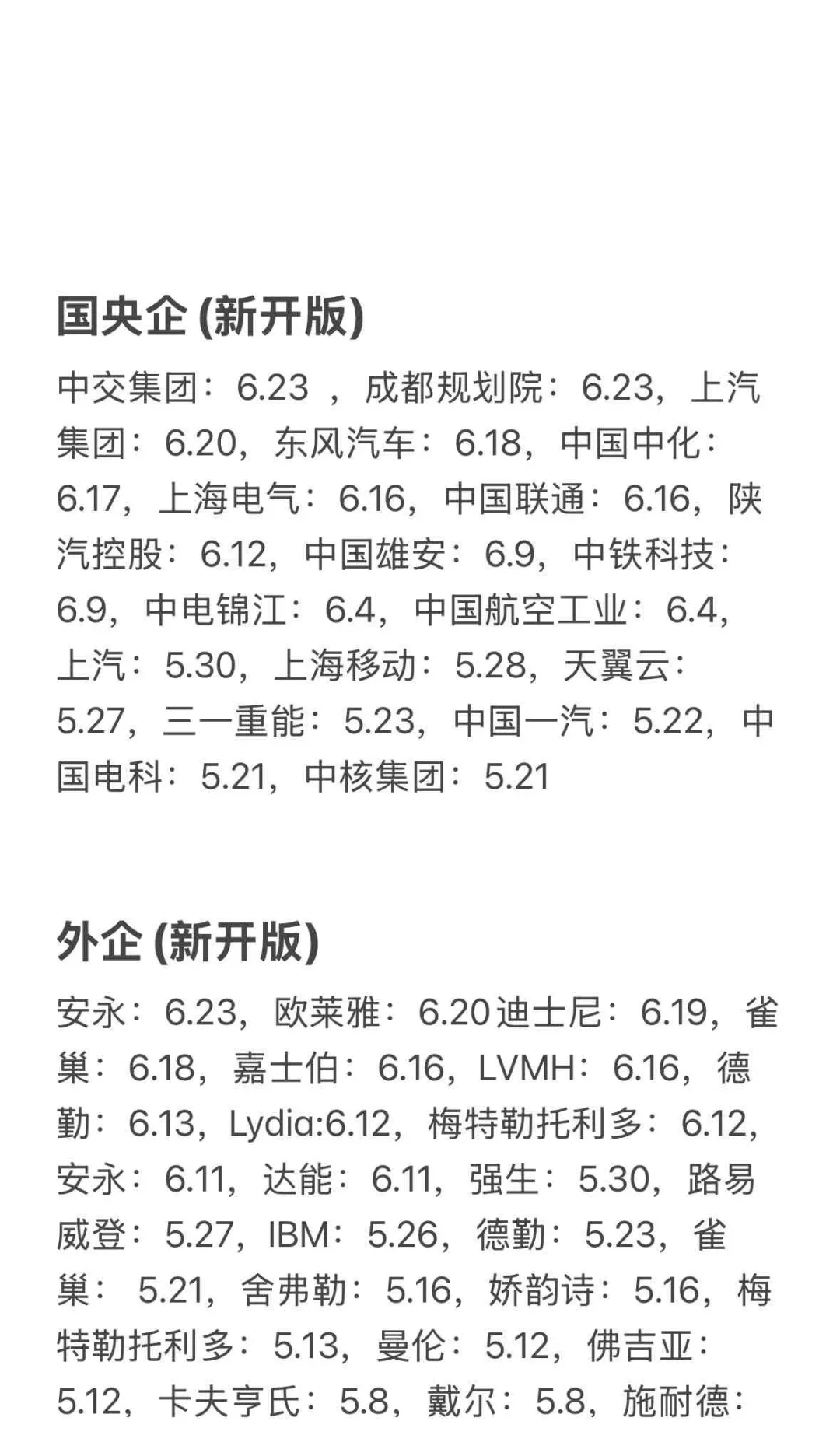 国央企 (新开版)

中交集团：6.23 ，成都规划院：6.23，上汽集团：6.20，东风汽车：6.18，中国中化：6.17，上海电气：6.16，中国联通：6.16，陕汽控股：6.12，中国雄安：6.9，中铁科技：6.9，中电锦江：6.4，中国航空工业：6.4，上汽：5.30，上海移动：5.28，天翼云：5.27，三一重能：5.23，中国一汽：5.22，中国电科：5.21，中核集团：5.21

外企 (新开版)

安永：6.23，欧莱雅：6.20迪士尼：6.19，雀巢：6.18，嘉士伯：6.16，LVMH：6.16，德勤：6.13，Lydia:6.12，梅特勒托利多：6.12，安永：6.11，达能：6.11，强生：5.30，路易威登：5.27，IBM：5.26，德勤：5.23，雀巢： 5.21，舍弗勒：5.16，娇韵诗：5.16，梅特勒托利多：5.13，曼伦：5.12，佛吉亚：5.12，卡夫亨氏：5.8，戴尔：5.8，施耐德：